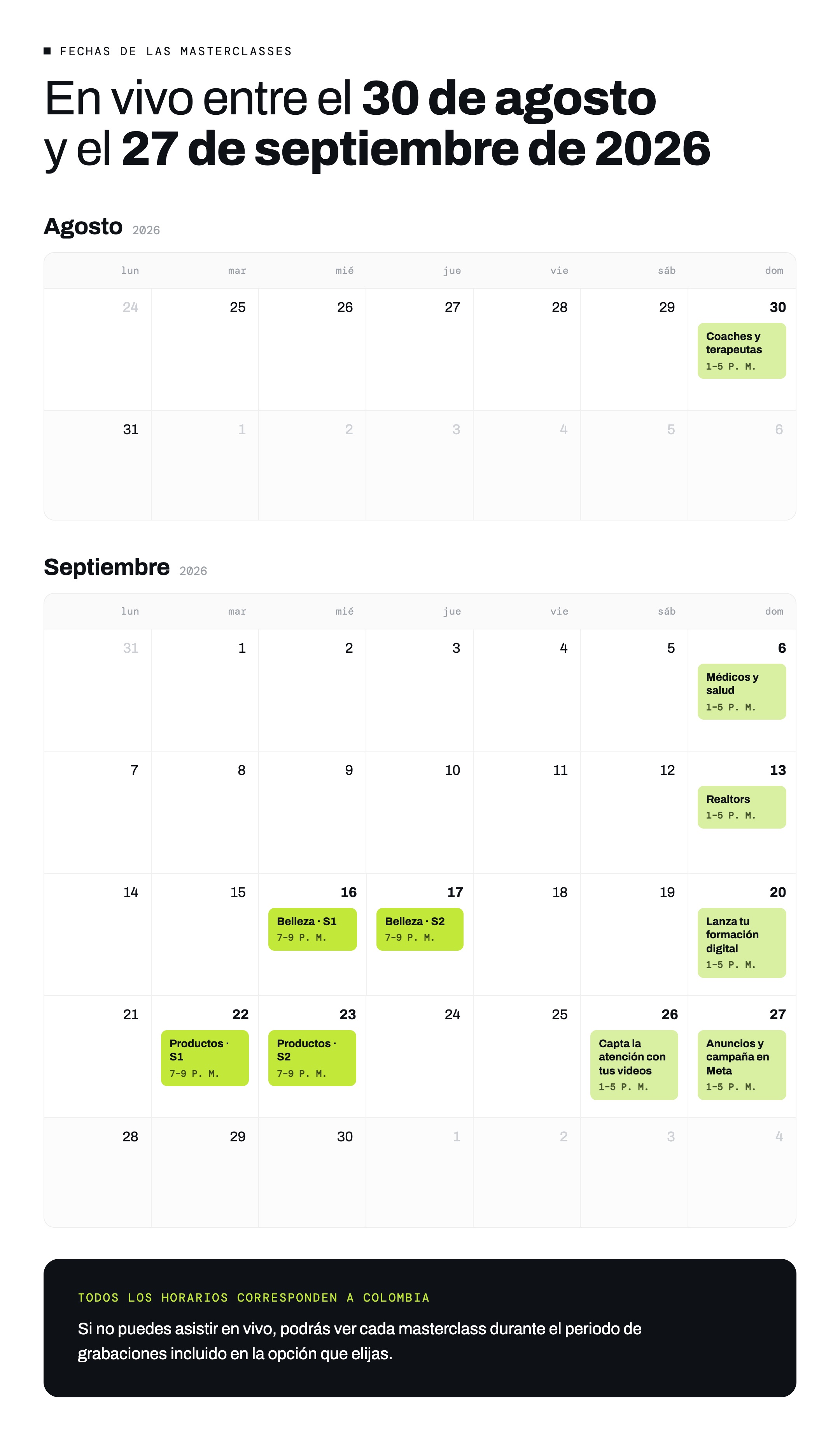 ■ FECHAS DE LAS MASTERCLASSES

En vivo entre el 30 de agosto y el 27 de septiembre de 2026

Agosto 2026

| lun | mar | mié | jue | vie | sáb | dom |
|---|---|---|---|---|---|---|
| 24 | 25 | 26 | 27 | 28 | 29 | 30 Coaches y terapeutas 1–5 P. M. |
| 31 | 1 | 2 | 3 | 4 | 5 | 6 |

Septiembre 2026

| lun | mar | mié | jue | vie | sáb | dom |
|---|---|---|---|---|---|---|
| 31 | 1 | 2 | 3 | 4 | 5 | 6 Médicos y salud 1–5 P. M. |
| 7 | 8 | 9 | 10 | 11 | 12 | 13 Realtors 1–5 P. M. |
| 14 | 15 | 16 Belleza · S1 7–9 P. M. | 17 Belleza · S2 7–9 P. M. | 18 | 19 | 20 Lanza tu formación digital 1–5 P. M. |
| 21 | 22 Productos · S1 7–9 P. M. | 23 Productos · S2 7–9 P. M. | 24 | 25 | 26 Capta la atención con tus videos 1–5 P. M. | 27 Anuncios y campaña en Meta 1–5 P. M. |
| 28 | 29 | 30 | 1 | 2 | 3 | 4 |

TODOS LOS HORARIOS CORRESPONDEN A COLOMBIA

Si no puedes asistir en vivo, podrás ver cada masterclass durante el periodo de grabaciones incluido en la opción que elijas.